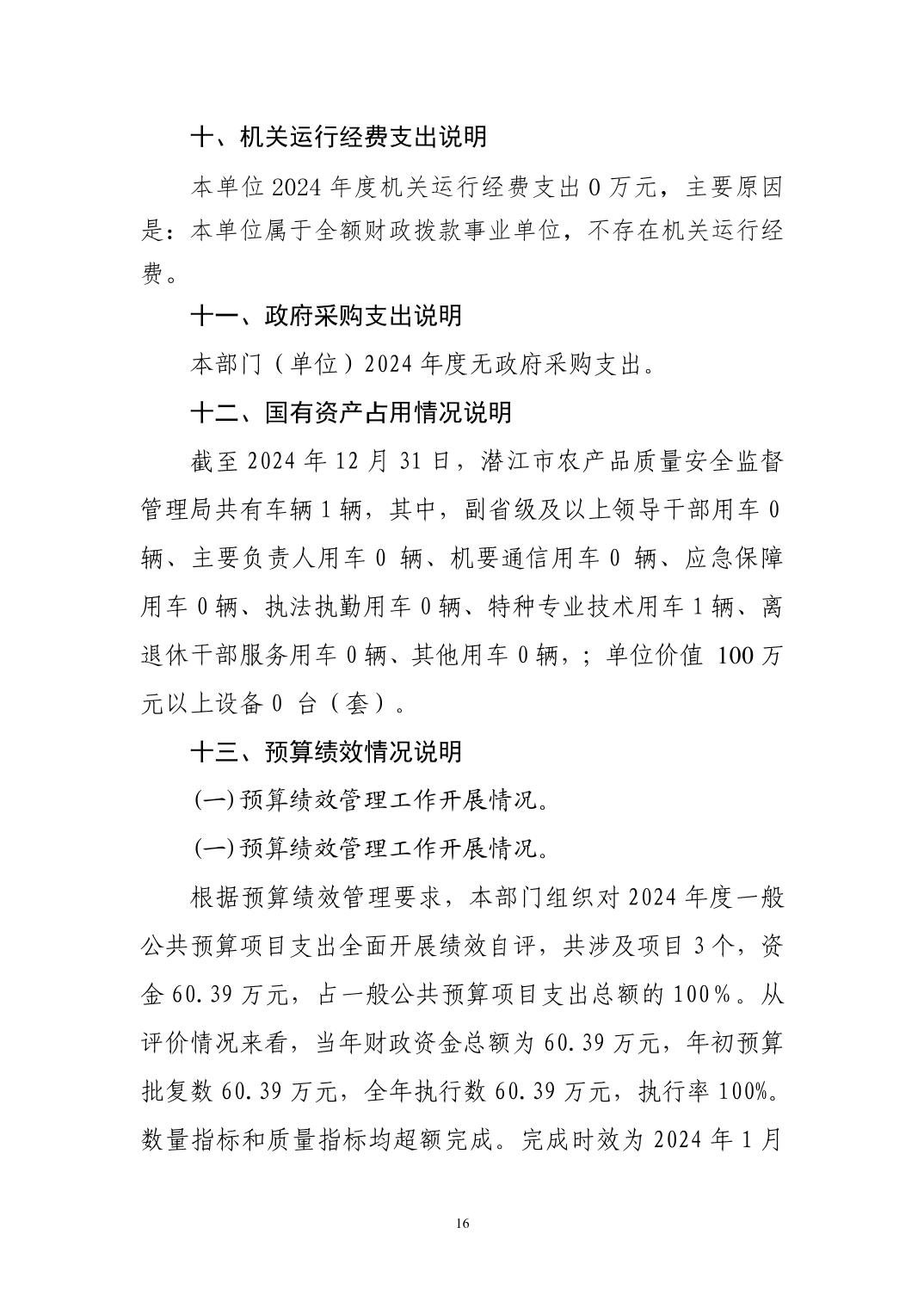 十、机关运行经费支出说明

本单位 2024 年度机关运行经费支出 0 万元，主要原因是：本单位属于全额财政拨款事业单位，不存在机关运行经费。

十一、政府采购支出说明

本部门（单位）2024 年度无政府采购支出。

十二、国有资产占用情况说明

截至 2024 年 12 月 31 日，潜江市农产品质量安全监督管理局共有车辆 1 辆，其中，副省级及以上领导干部用车 0 辆、主要负责人用车 0 辆、机要通信用车 0 辆、应急保障用车 0 辆、执法执勤用车 0 辆、特种专业技术用车 1 辆、离退休干部服务用车 0 辆、其他用车 0 辆，；单位价值 100 万元以上设备 0 台（套）。

十三、预算绩效情况说明

(一) 预算绩效管理工作开展情况。

(一) 预算绩效管理工作开展情况。

根据预算绩效管理要求，本部门组织对 2024 年度一般公共预算项目支出全面开展绩效自评，共涉及项目 3 个，资金 60.39 万元，占一般公共预算项目支出总额的 100%。从评价情况来看，当年财政资金总额为 60.39 万元，年初预算批复数 60.39 万元，全年执行数 60.39 万元，执行率 100%。数量指标和质量指标均超额完成。完成时效为 2024 年 1 月

16